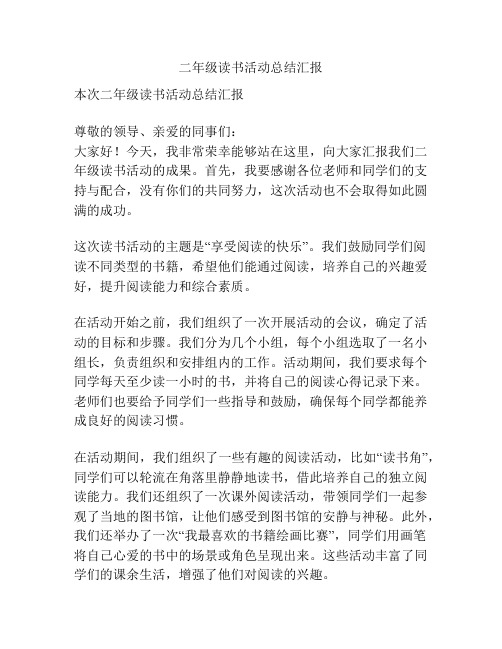 二年级读书活动总结汇报

本次二年级读书活动总结汇报

尊敬的领导、亲爱的同事们：
大家好！今天，我非常荣幸能够站在这里，向大家汇报我们二年级读书活动的成果。首先，我要感谢各位老师和同学们的支持与配合，没有你们的共同努力，这次活动也不会取得如此圆满的成功。

这次读书活动的主题是“享受阅读的快乐”。我们鼓励同学们阅读不同类型的书籍，希望他们能通过阅读，培养自己的兴趣爱好，提升阅读能力和综合素质。

在活动开始之前，我们组织了一次开展活动的会议，确定了活动的目标和步骤。我们分为几个小组，每个小组选取了一名小组长，负责组织和安排组内的工作。活动期间，我们要求每个同学每天至少读一小时的书，并将自己的阅读心得记录下来。老师们也要给予同学们一些指导和鼓励，确保每个同学都能养成良好的阅读习惯。

在活动期间，我们组织了一些有趣的阅读活动，比如“读书角”，同学们可以轮流在角落里静静地读书，借此培养自己的独立阅读能力。我们还组织了一次课外阅读活动，带领同学们一起参观了当地的图书馆，让他们感受到图书馆的安静与神秘。此外，我们还举办了一次“我最喜欢的书籍绘画比赛”，同学们用画笔将自己心爱的书中的场景或角色呈现出来。这些活动丰富了同学们的课余生活，增强了他们对阅读的兴趣。